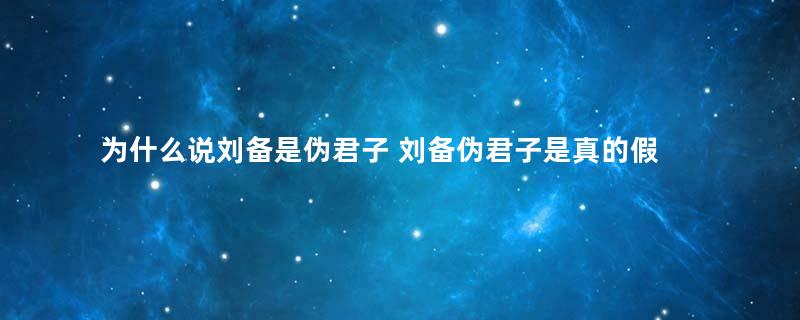 为什么说刘备是伪君子 刘备伪君子是真的假